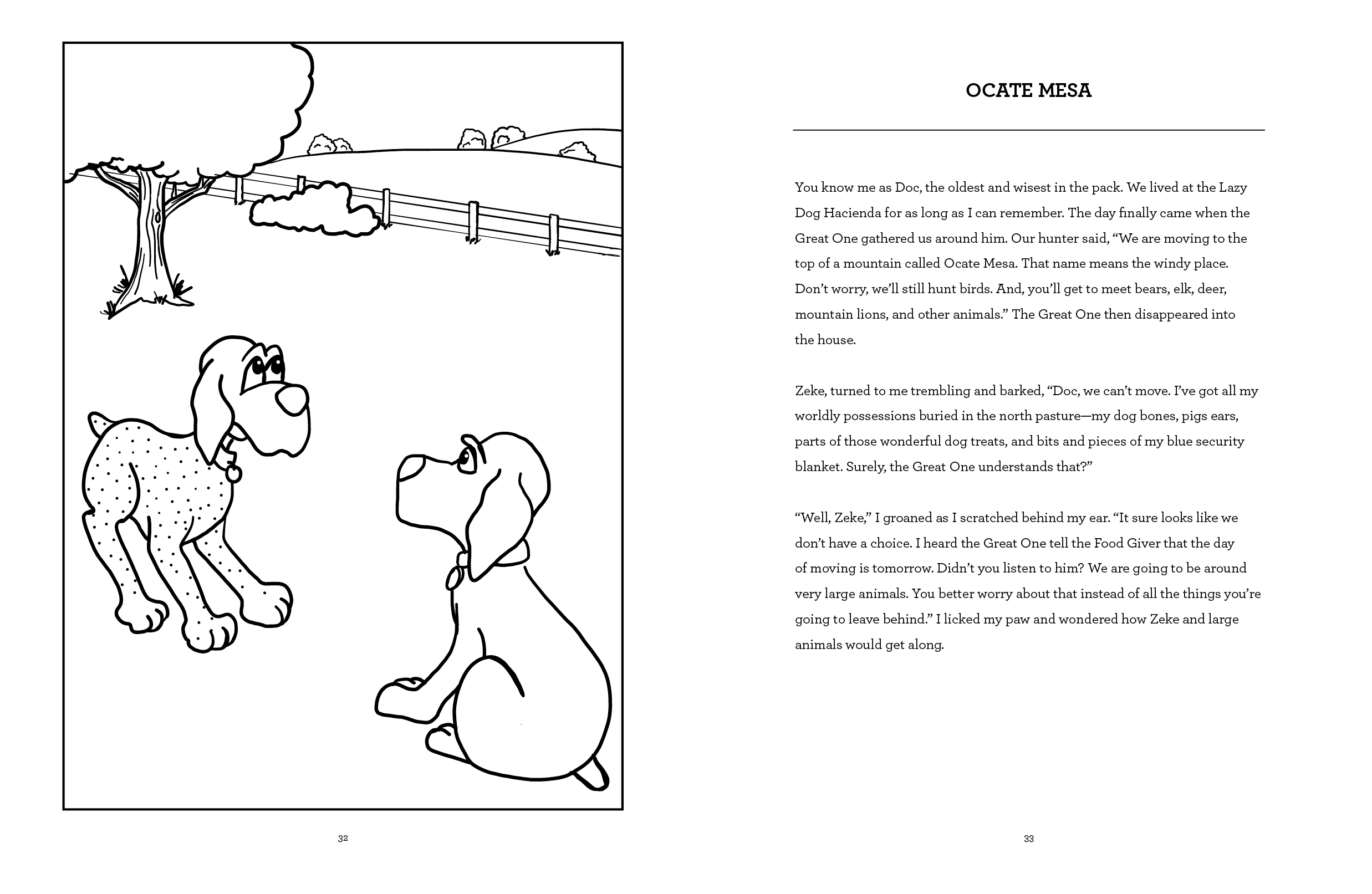 32

OCATE MESA

You know me as Doc, the oldest and wisest in the pack. We lived at the Lazy Dog Hacienda for as long as I can remember. The day finally came when the Great One gathered us around him. Our hunter said, “We are moving to the top of a mountain called Ocate Mesa. That name means the windy place. Don’t worry, we’ll still hunt birds. And, you’ll get to meet bears, elk, deer, mountain lions, and other animals.” The Great One then disappeared into the house.

Zeke, turned to me trembling and barked, “Doc, we can’t move. I’ve got all my worldly possessions buried in the north pasture—my dog bones, pigs ears, parts of those wonderful dog treats, and bits and pieces of my blue security blanket. Surely, the Great One understands that?”

“Well, Zeke,” I groaned as I scratched behind my ear. “It sure looks like we don’t have a choice. I heard the Great One tell the Food Giver that the day of moving is tomorrow. Didn’t you listen to him? We are going to be around very large animals. You better worry about that instead of all the things you’re going to leave behind.” I licked my paw and wondered how Zeke and large animals would get along.

33